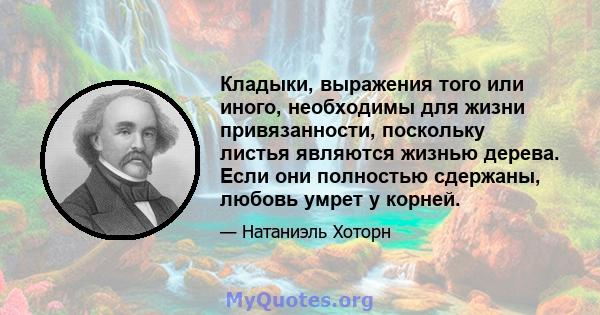 Кладыки, выражения того или иного, необходимы для жизни привязанности, поскольку листья являются жизнью дерева. Если они полностью сдержаны, любовь умрет у корней.

— Натаниэль Хоторн

MyQuotes.org